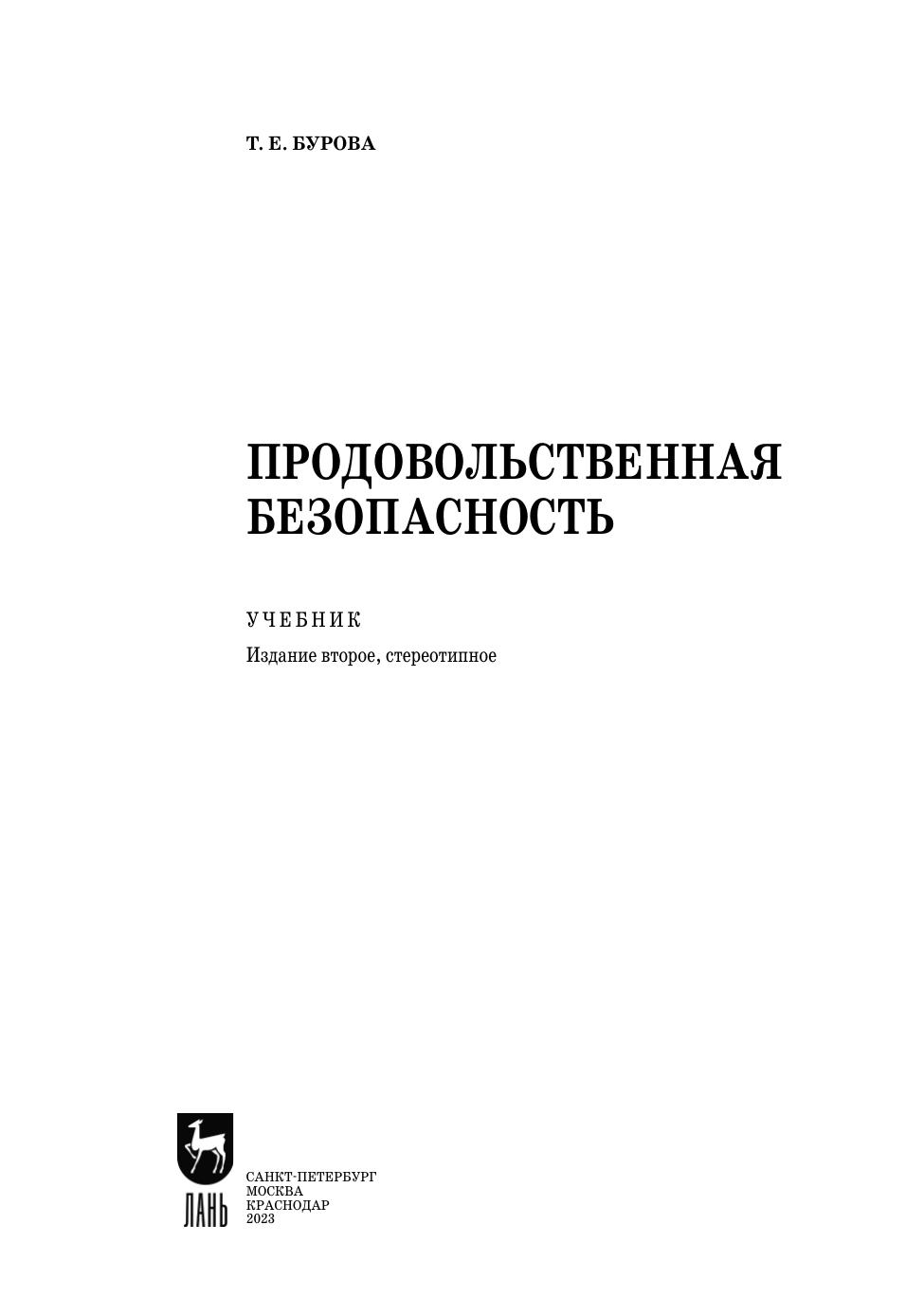 Т. Е. БУРОВА

ПРОДОВОЛЬСТВЕННАЯ
БЕЗОПАСНОСТЬ

УЧЕБНИК

Издание второе, стереотипное

ЛАНЬ

САНКТ-ПЕТЕРБУРГ
МОСКВА
КРАСНОДАР
2023